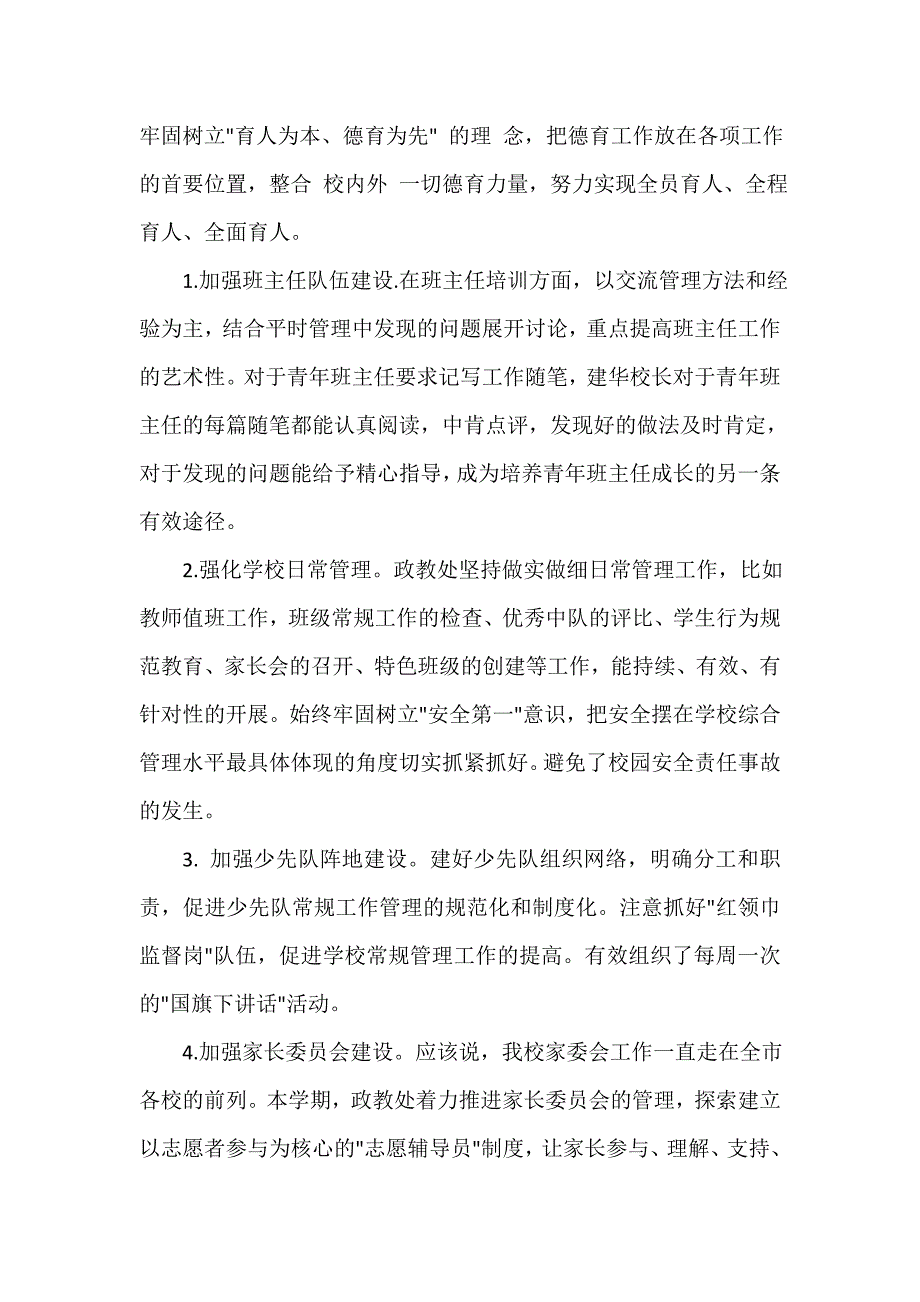 牢固树立"育人为本、德育为先" 的理 念，把德育工作放在各项工作的首要位置，整合 校内外 一切德育力量，努力实现全员育人、全程育人、全面育人。

1.加强班主任队伍建设.在班主任培训方面，以交流管理方法和经验为主，结合平时管理中发现的问题展开讨论，重点提高班主任工作的艺术性。对于青年班主任要求记写工作随笔，建华校长对于青年班主任的每篇随笔都能认真阅读，中肯点评，发现好的做法及时肯定，对于发现的问题能给予精心指导，成为培养青年班主任成长的另一条有效途径。

2.强化学校日常管理。政教处坚持做实做细日常管理工作，比如教师值班工作，班级常规工作的检查、优秀中队的评比、学生行为规范教育、家长会的召开、特色班级的创建等工作，能持续、有效、有针对性的开展。始终牢固树立"安全第一"意识，把安全摆在学校综合管理水平最具体体现的角度切实抓紧抓好。避免了校园安全责任事故的发生。

3. 加强少先队阵地建设。建好少先队组织网络，明确分工和职责，促进少先队常规工作管理的规范化和制度化。注意抓好"红领巾监督岗"队伍，促进学校常规管理工作的提高。有效组织了每周一次的"国旗下讲话"活动。

4.加强家长委员会建设。应该说，我校家委会工作一直走在全市各校的前列。本学期，政教处着力推进家长委员会的管理，探索建立以志愿者参与为核心的"志愿辅导员"制度，让家长参与、理解、支持、